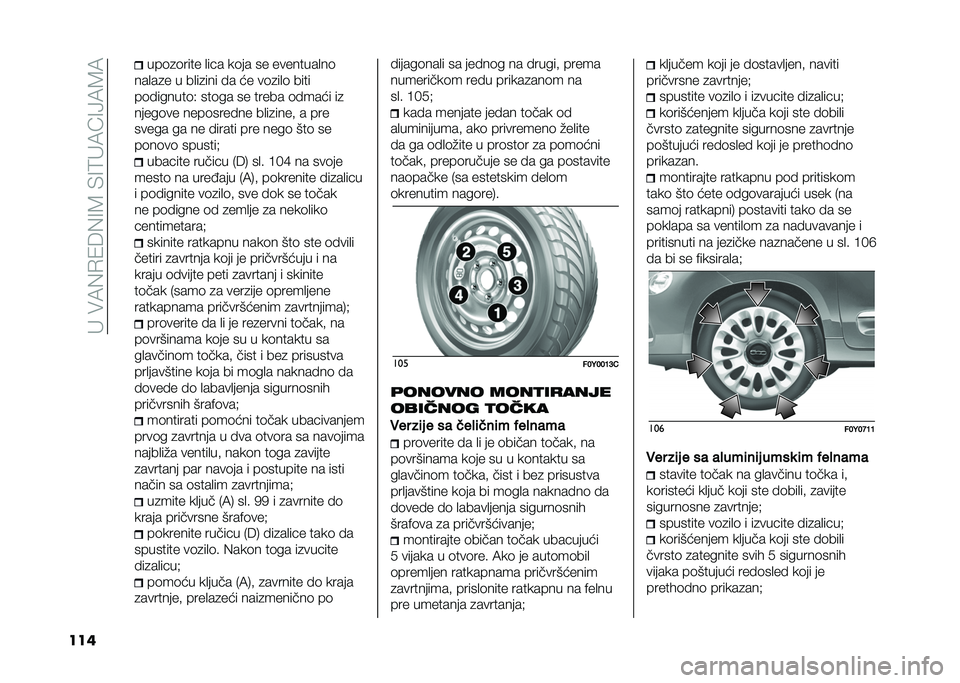 U VANREDNIM SITUACIJAMA

upozorite lica koja se eventualno nalaze u blizini da će vozilo biti podignuto: stoga se treba odmaći iz njegove neposredne blizine, a pre svega ga ne dirati pre nego što se ponovo spusti;

ubacite ručicu (D) sl. 104 na svoje mesto na uređaju (A), pokrenite dizalicu i podignite vozilo, sve dok se točak ne podigne od zemlje za nekoliko centimetara;

skinite ratkapnu nakon što ste odvili četiri zavrtnja koji je pričvršćuju i na kraju odvijte peti zavrtanj i skinite točak (samo za verzije opremljene ratkapnama pričvršćenim zavrtnjima);

proverite da li je rezervni točak, na površinama koje su u kontaktu sa glavčinom točka, čist i bez prisustva prljavštine koja bi mogla naknadno da dovede do labavljenja sigurnosnih pričvrsnih šrafova;

montirati pomoćni točak ubacivanjem prvog zavrtnja u dva otvora sa navojima najbliža ventilu, nakon toga zavijte zavrtanj par navoja i postupite na isti način sa ostalim zavrtnjima;

uzmite ključ (A) sl. 99 i zavrnite do kraja pričvrsne šrafove;

pokrenite ručicu (D) dizalice tako da spustite vozilo. Nakon toga izvucite dizalicu;

pomoću ključa (A), zavrnite do kraja zavrtnje, prelazeći naizmenično po dijagonali sa jednog na drugi, prema numeričkom redu prikazanom na sl. 105;

kada menjate jedan točak od aluminijuma, ako privremeno želite da ga odložite u prostor za pomoćni točak, preporučuje se da ga postavite naopačke (sa estetskim delom okrenutim nagore).

2
5
3
4
1
105
F0Y0013C

PONOVNO MONTIRANJE OBIČNOG TOČKA

Verzije sa čeličnim felnama

proverite da li je običan točak, na površinama koje su u kontaktu sa glavčinom točka, čist i bez prisustva prljavštine koja bi mogla naknadno da dovede do labavljenja sigurnosnih šrafova za pričvršćivanje;

montirajte običan točak ubacujući 5 vijaka u otvore. Ako je automobil opremljen ratkapnama pričvršćenim zavrtnjima, prislonite ratkapnu na felnu pre umetanja zavrtanja;

ključem koji je dostavljen, naviti pričvrsne zavrtnje;

spustite vozilo i izvucite dizalicu;

korišćenjem ključa koji ste dobili čvrsto zategnite sigurnosne zavrtnje poštujući redosled koji je prethodno prikazan.

montirajte ratkapnu pod pritiskom tako što ćete odgovarajući usek (na samoj ratkapni) postaviti tako da se poklapa sa ventilom za naduvavanje i pritisnuti na jezičke naznačene u sl. 106 da bi se fiksirala;

106
F0Y0711

Verzije sa aluminijumskim felnama

stavite točak na glavčinu točka i, koristeći ključ koji ste dobili, zavijte sigurnosne zavrtnje;

spustite vozilo i izvucite dizalicu;

korišćenjem ključa koji ste dobili čvrsto zategnite svih 5 sigurnosnih vijaka poštujući redosled koji je prethodno prikazan;

114

carmanualsonline.info